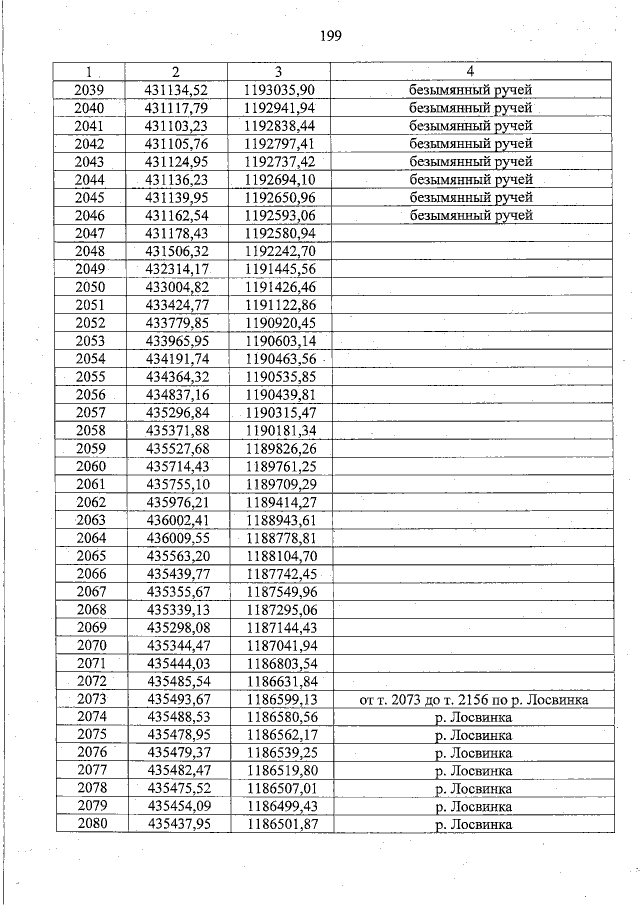 199

| 1 | 2 | 3 | 4 |
|---|---|---|---|
| 2039 | 431134,52 | 1193035,90 | безымянный ручей |
| 2040 | 431117,79 | 1192941,94 | безымянный ручей |
| 2041 | 431103,23 | 1192838,44 | безымянный ручей |
| 2042 | 431105,76 | 1192797,41 | безымянный ручей |
| 2043 | 431124,95 | 1192737,42 | безымянный ручей |
| 2044 | 431136,23 | 1192694,10 | безымянный ручей |
| 2045 | 431139,95 | 1192650,96 | безымянный ручей |
| 2046 | 431162,54 | 1192593,06 | безымянный ручей |
| 2047 | 431178,43 | 1192580,94 | |
| 2048 | 431506,32 | 1192242,70 | |
| 2049 | 432314,17 | 1191445,56 | |
| 2050 | 433004,82 | 1191426,46 | |
| 2051 | 433424,77 | 1191122,86 | |
| 2052 | 433779,85 | 1190920,45 | |
| 2053 | 433965,95 | 1190603,14 | |
| 2054 | 434191,74 | 1190463,56 | |
| 2055 | 434364,32 | 1190535,85 | |
| 2056 | 434837,16 | 1190439,81 | |
| 2057 | 435296,84 | 1190315,47 | |
| 2058 | 435371,88 | 1190181,34 | |
| 2059 | 435527,68 | 1189826,26 | |
| 2060 | 435714,43 | 1189761,25 | |
| 2061 | 435755,10 | 1189709,29 | |
| 2062 | 435976,21 | 1189414,27 | |
| 2063 | 436002,41 | 1188943,61 | |
| 2064 | 436009,55 | 1188778,81 | |
| 2065 | 435563,20 | 1188104,70 | |
| 2066 | 435439,77 | 1187742,45 | |
| 2067 | 435355,67 | 1187549,96 | |
| 2068 | 435339,13 | 1187295,06 | |
| 2069 | 435298,08 | 1187144,43 | |
| 2070 | 435344,47 | 1187041,94 | |
| 2071 | 435444,03 | 1186803,54 | |
| 2072 | 435485,54 | 1186631,84 | |
| 2073 | 435493,67 | 1186599,13 | от т. 2073 до т. 2156 по р. Лосвинка |
| 2074 | 435488,53 | 1186580,56 | р. Лосвинка |
| 2075 | 435478,95 | 1186562,17 | р. Лосвинка |
| 2076 | 435479,37 | 1186539,25 | р. Лосвинка |
| 2077 | 435482,47 | 1186519,80 | р. Лосвинка |
| 2078 | 435475,52 | 1186507,01 | р. Лосвинка |
| 2079 | 435454,09 | 1186499,43 | р. Лосвинка |
| 2080 | 435437,95 | 1186501,87 | р. Лосвинка |